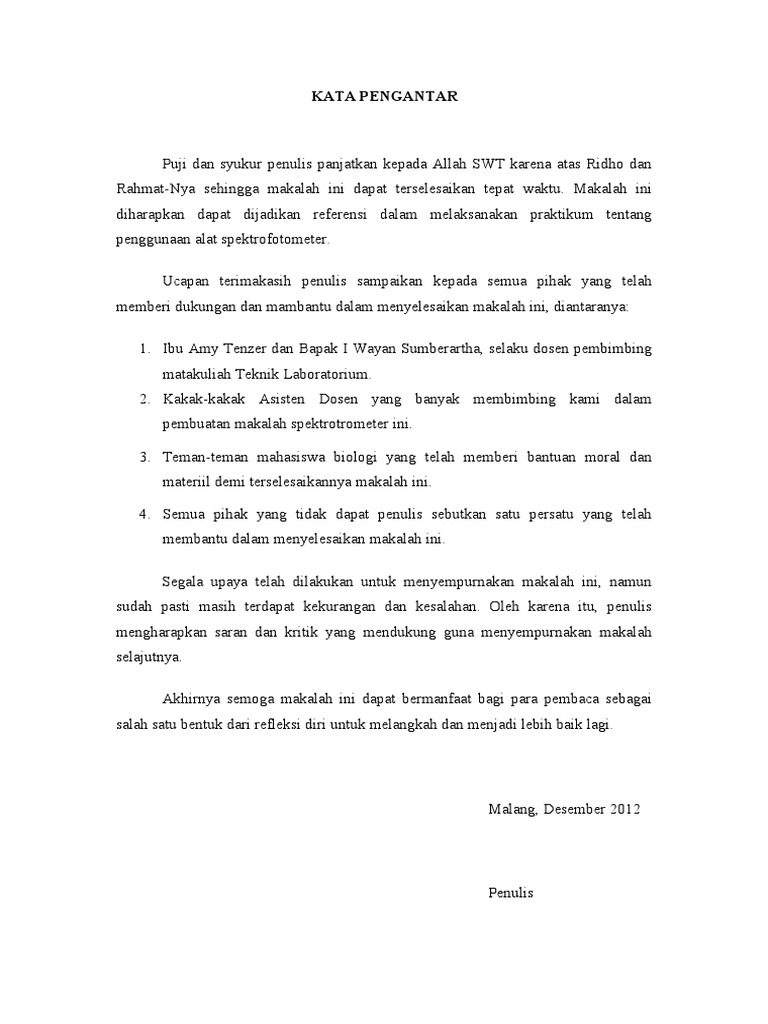 KATA PENGANTAR

Puji dan syukur penulis panjatkan kepada Allah SWT karena atas Ridho dan Rahmat-Nya sehingga makalah ini dapat terselesaikan tepat waktu. Makalah ini diharapkan dapat dijadikan referensi dalam melaksanakan praktikum tentang penggunaan alat spektrofotometer.

Ucapan terimakasih penulis sampaikan kepada semua pihak yang telah memberi dukungan dan mambantu dalam menyelesaikan makalah ini, diantaranya:

1. Ibu Amy Tenzer dan Bapak I Wayan Sumberartha, selaku dosen pembimbing matakuliah Teknik Laboratorium.
2. Kakak-kakak Asisten Dosen yang banyak membimbing kami dalam pembuatan makalah spektrotrometer ini.
3. Teman-teman mahasiswa biologi yang telah memberi bantuan moral dan materiil demi terselesaikannya makalah ini.
4. Semua pihak yang tidak dapat penulis sebutkan satu persatu yang telah membantu dalam menyelesaikan makalah ini.

Segala upaya telah dilakukan untuk menyempurnakan makalah ini, namun sudah pasti masih terdapat kekurangan dan kesalahan. Oleh karena itu, penulis mengharapkan saran dan kritik yang mendukung guna menyempurnakan makalah selajutnya.

Akhirnya semoga makalah ini dapat bermanfaat bagi para pembaca sebagai salah satu bentuk dari refleksi diri untuk melangkah dan menjadi lebih baik lagi.

Malang, Desember 2012

Penulis